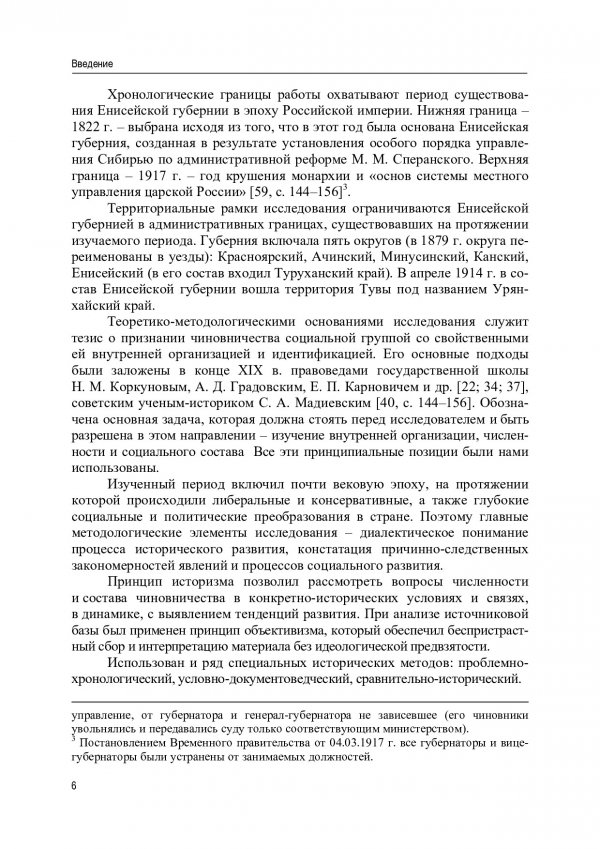 Введение

Хронологические границы работы охватывают период существования Енисейской губернии в эпоху Российской империи. Нижняя граница – 1822 г. – выбрана исходя из того, что в этот год была основана Енисейская губерния, созданная в результате установления особого порядка управления Сибирью по административной реформе М. М. Сперанского. Верхняя граница – 1917 г. – год крушения монархии и «основ системы местного управления царской России» [59, с. 144–156]$^3$.

Территориальные рамки исследования ограничиваются Енисейской губернией в административных границах, существовавших на протяжении изучаемого периода. Губерния включала пять округов (в 1879 г. округа переименованы в уезды): Красноярский, Ачинский, Минусинский, Канский, Енисейский (в его состав входил Туруханский край). В апреле 1914 г. в состав Енисейской губернии вошла территория Тувы под названием Урянхайский край.

Теоретико-методологическими основаниями исследования служит тезис о признании чиновничества социальной группой со свойственными ей внутренней организацией и идентификацией. Его основные подходы были заложены в конце XIX в. правоведами государственной школы Н. М. Коркуновым, А. Д. Градовским, Е. П. Карновичем и др. [22; 34; 37], советским ученым-историком С. А. Мадиевским [40, с. 144–156]. Обозначена основная задача, которая должна стоять перед исследователем и быть разрешена в этом направлении – изучение внутренней организации, численности и социального состава Все эти принципиальные позиции были нами использованы.

Изученный период включил почти вековую эпоху, на протяжении которой происходили либеральные и консервативные, а также глубокие социальные и политические преобразования в стране. Поэтому главные методологические элементы исследования – диалектическое понимание процесса исторического развития, констатация причинно-следственных закономерностей явлений и процессов социального развития.

Принцип историзма позволил рассмотреть вопросы численности и состава чиновничества в конкретно-исторических условиях и связях, в динамике, с выявлением тенденций развития. При анализе источниковой базы был применен принцип объективизма, который обеспечил беспристрастный сбор и интерпретацию материала без идеологической предвзятости.

Использован и ряд специальных исторических методов: проблемно-хронологический, условно-документоведческий, сравнительно-исторический.

управление, от губернатора и генерал-губернатора не зависевшее (его чиновники увольнялись и передавались суду только соответствующим министерством).
$^3$ Постановлением Временного правительства от 04.03.1917 г. все губернаторы и вице-губернаторы были устранены от занимаемых должностей.

6